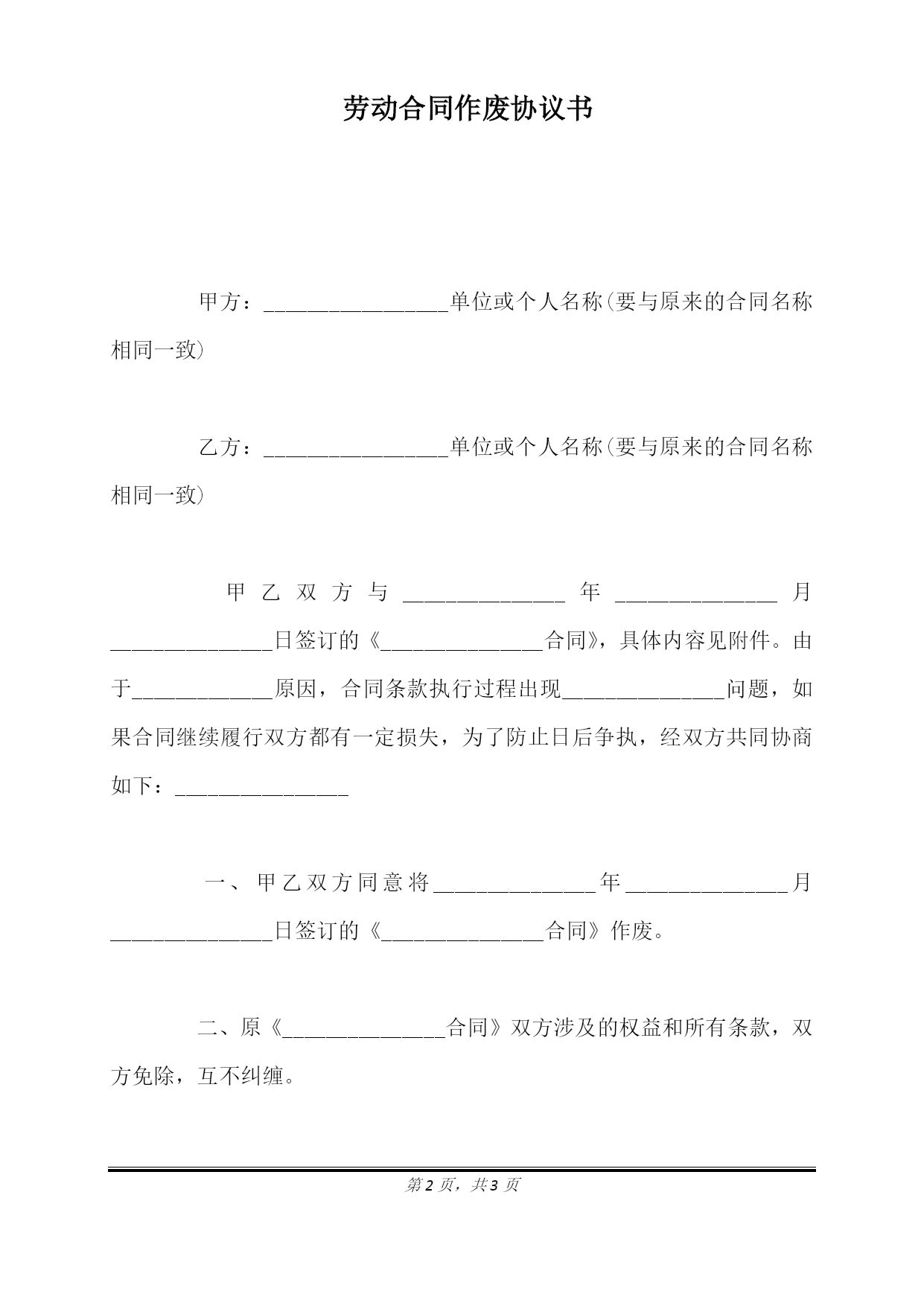 劳动合同作废协议书

甲方：____单位或个人名称(要与原来的合同名称相同一致)

乙方：____单位或个人名称(要与原来的合同名称相同一致)

甲乙双方与____年____月____日签订的《____合同》，具体内容见附件。由于____原因，合同条款执行过程出现____问题，如果合同继续履行双方都有一定损失，为了防止日后争执，经双方共同协商如下：____

一、甲乙双方同意将____年____月____日签订的《____合同》作废。

二、原《____合同》双方涉及的权益和所有条款，双方免除，互不纠缠。

第2页，共3页